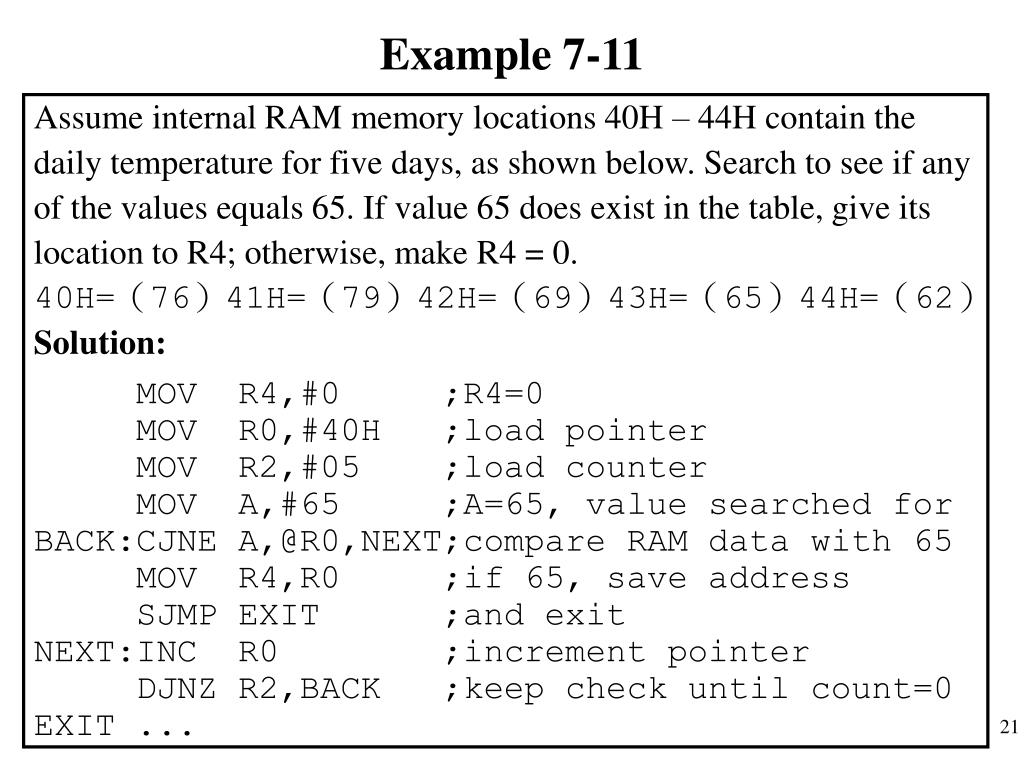 Example 7-11

Assume internal RAM memory locations 40H – 44H contain the daily temperature for five days, as shown below. Search to see if any of the values equals 65. If value 65 does exist in the table, give its location to R4; otherwise, make R4 = 0.

40H=(76) 41H=(79) 42H=(69) 43H=(65) 44H=(62)

Solution:

MOV R4,#0 ;R4=0
MOV R0,#40H ;load pointer
MOV R2,#05 ;load counter
MOV A,#65 ;A=65, value searched for
BACK:CJNE A,@R0,NEXT;compare RAM data with 65
MOV R4,R0 ;if 65, save address
SJMP EXIT ;and exit
NEXT:INC R0 ;increment pointer
DJNZ R2,BACK ;keep check until count=0
EXIT ...

21